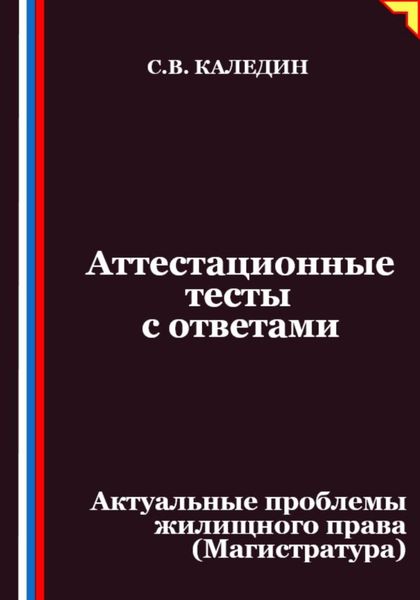 С.В. КАЛЕДИН

Аттестационные тесты с ответами

Актуальные проблемы жилищного права (Магистратура)